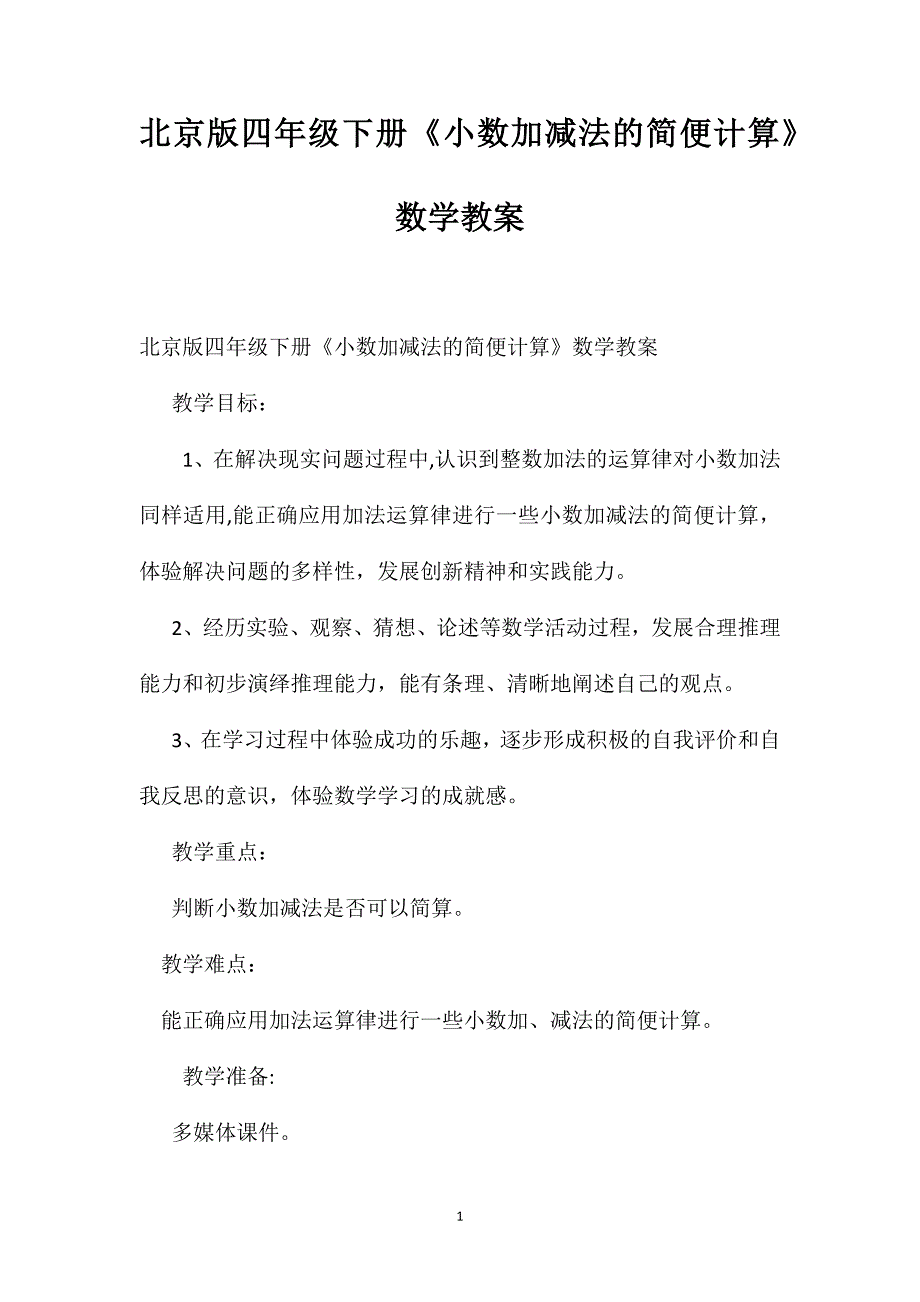 北京版四年级下册《小数加减法的简便计算》数学教案

北京版四年级下册《小数加减法的简便计算》数学教案

教学目标：

1、在解决现实问题过程中,认识到整数加法的运算律对小数加法同样适用,能正确应用加法运算律进行一些小数加减法的简便计算，体验解决问题的多样性，发展创新精神和实践能力。

2、经历实验、观察、猜想、论述等数学活动过程，发展合理推理能力和初步演绎推理能力，能有条理、清晰地阐述自己的观点。

3、在学习过程中体验成功的乐趣，逐步形成积极的自我评价和自我反思的意识，体验数学学习的成就感。

教学重点：

判断小数加减法是否可以简算。

教学难点：

能正确应用加法运算律进行一些小数加、减法的简便计算。

教学准备:

多媒体课件。

1